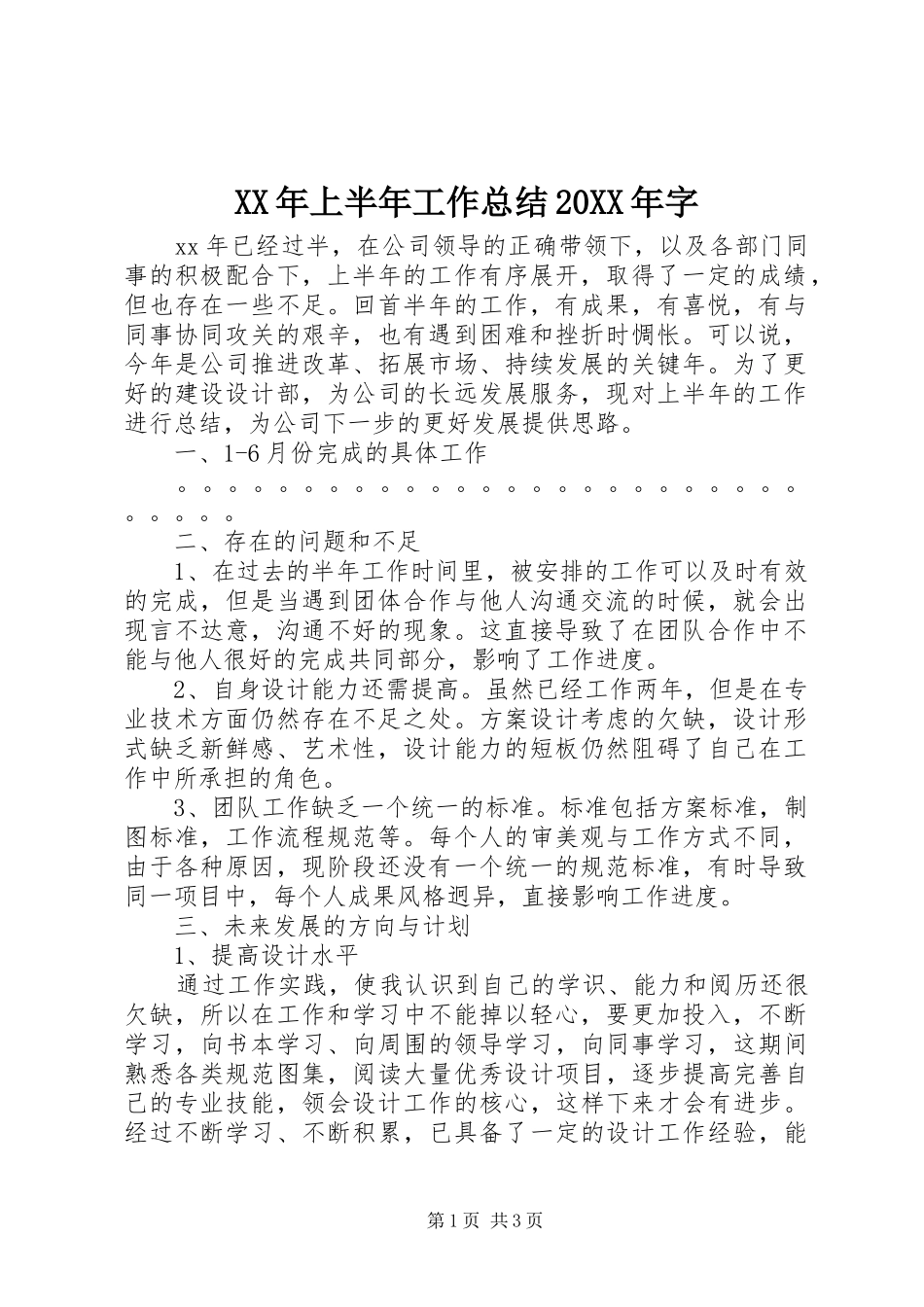 XX年上半年工作总结20XX年字

xx年已经过半，在公司领导的正确带领下，以及各部门同事的积极配合下，上半年的工作有序展开，取得了一定的成绩，但也存在一些不足。回首半年的工作，有成果，有喜悦，有与同事协同攻关的艰辛，也有遇到困难和挫折时惆怅。可以说，今年是公司推进改革、拓展市场、持续发展的关键年。为了更好的建设设计部，为公司的长远发展服务，现对上半年的工作进行总结，为公司下一步的更好发展提供思路。

一、1-6月份完成的具体工作

。。。。。。。。。。。。。。。。。。。。。。。。。。。。。。

二、存在的问题和不足

1、在过去的半年工作时间里，被安排的工作可以及时有效的完成，但是当遇到团体合作与他人沟通交流的时候，就会出现言不达意，沟通不好的现象。这直接导致了在团队合作中不能与他人很好的完成共同部分，影响了工作进度。

2、自身设计能力还需提高。虽然已经工作两年，但是在专业技术方面仍然存在不足之处。方案设计考虑的欠缺，设计形式缺乏新鲜感、艺术性，设计能力的短板仍然阻碍了自己在工作中所承担的角色。

3、团队工作缺乏一个统一的标准。标准包括方案标准，制图标准，工作流程规范等。每个人的审美观与工作方式不同，由于各种原因，现阶段还没有一个统一的规范标准，有时导致同一项目中，每个人成果风格迥异，直接影响工作进度。

三、未来发展的方向与计划

1、提高设计水平

通过工作实践，使我认识到自己的学识、能力和阅历还很欠缺，所以在工作和学习中不能掉以轻心，要更加投入，不断学习，向书本学习、向周围的领导学习，向同事学习，这期间熟悉各类规范图集，阅读大量优秀设计项目，逐步提高完善自己的专业技能，领会设计工作的核心，这样下来才会有进步。经过不断学习、不断积累，已具备了一定的设计工作经验，能

第1页 共3页